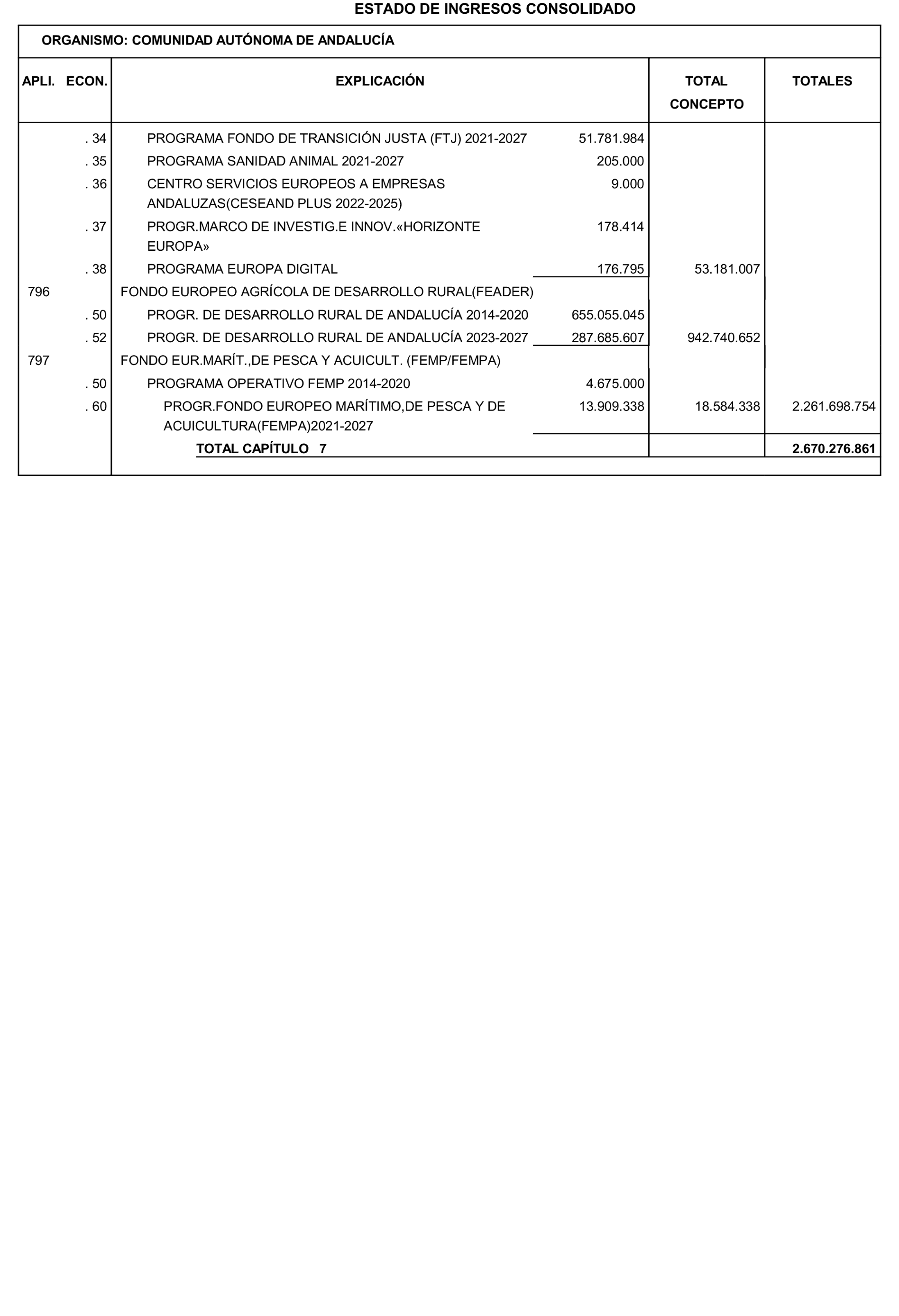 ESTADO DE INGRESOS CONSOLIDADO

ORGANISMO: COMUNIDAD AUTÓNOMA DE ANDALUCÍA

| APLI. ECON. | EXPLICACIÓN | | TOTAL CONCEPTO | TOTALES |
|---|---|---|---|---|
| . 34 | PROGRAMA FONDO DE TRANSICIÓN JUSTA (FTJ) 2021-2027 | 51.781.984 | | |
| . 35 | PROGRAMA SANIDAD ANIMAL 2021-2027 | 205.000 | | |
| . 36 | CENTRO SERVICIOS EUROPEOS A EMPRESAS ANDALUZAS(CESEAND PLUS 2022-2025) | 9.000 | | |
| . 37 | PROGR.MARCO DE INVESTIG.E INNOV.«HORIZONTE EUROPA» | 178.414 | | |
| . 38 | PROGRAMA EUROPA DIGITAL | 176.795 | 53.181.007 | |
| 796 | FONDO EUROPEO AGRÍCOLA DE DESARROLLO RURAL(FEADER) | | | |
| . 50 | PROGR. DE DESARROLLO RURAL DE ANDALUCÍA 2014-2020 | 655.055.045 | | |
| . 52 | PROGR. DE DESARROLLO RURAL DE ANDALUCÍA 2023-2027 | 287.685.607 | 942.740.652 | |
| 797 | FONDO EUR.MARÍT.,DE PESCA Y ACUICULT. (FEMP/FEMPA) | | | |
| . 50 | PROGRAMA OPERATIVO FEMP 2014-2020 | 4.675.000 | | |
| . 60 | PROGR.FONDO EUROPEO MARÍTIMO,DE PESCA Y DE ACUICULTURA(FEMPA)2021-2027 | 13.909.338 | 18.584.338 | 2.261.698.754 |
| | TOTAL CAPÍTULO 7 | | | 2.670.276.861 |